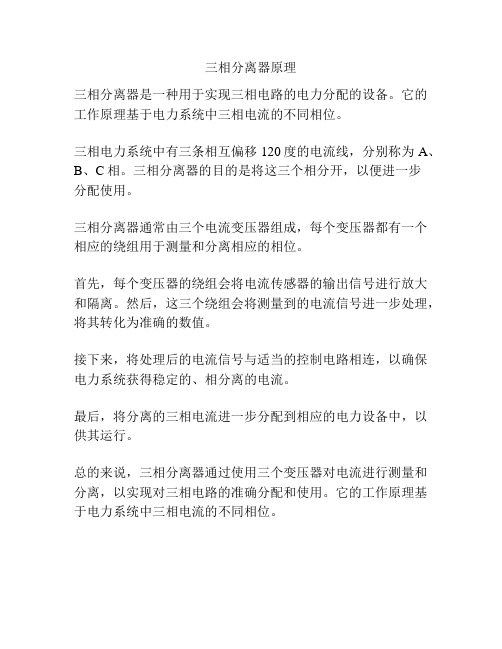 三相分离器原理

三相分离器是一种用于实现三相电路的电力分配的设备。它的工作原理基于电力系统中三相电流的不同相位。

三相电力系统中有三条相互偏移 120 度的电流线，分别称为 A、B、C 相。三相分离器的目的是将这三个相分开，以便进一步分配使用。

三相分离器通常由三个电流变压器组成，每个变压器都有一个相应的绕组用于测量和分离相应的相位。

首先，每个变压器的绕组会将电流传感器的输出信号进行放大和隔离。然后，这三个绕组会将测量到的电流信号进一步处理，将其转化为准确的数值。

接下来，将处理后的电流信号与适当的控制电路相连，以确保电力系统获得稳定的、相分离的电流。

最后，将分离的三相电流进一步分配到相应的电力设备中，以供其运行。

总的来说，三相分离器通过使用三个变压器对电流进行测量和分离，以实现对三相电路的准确分配和使用。它的工作原理基于电力系统中三相电流的不同相位。